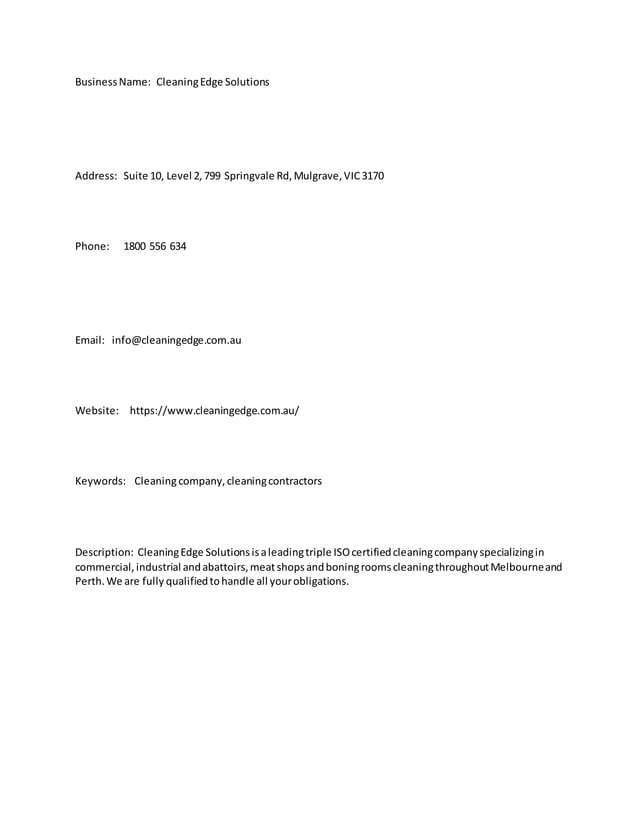 Business Name: Cleaning Edge Solutions

Address: Suite 10, Level 2, 799 Springvale Rd, Mulgrave, VIC 3170

Phone: 1800 556 634

Email: info@cleaningedge.com.au

Website: https://www.cleaningedge.com.au/

Keywords: Cleaning company, cleaning contractors

Description: Cleaning Edge Solutions is a leading triple ISO certified cleaning company specializing in commercial, industrial and abattoirs, meat shops and boning rooms cleaning throughout Melbourne and Perth. We are fully qualified to handle all your obligations.